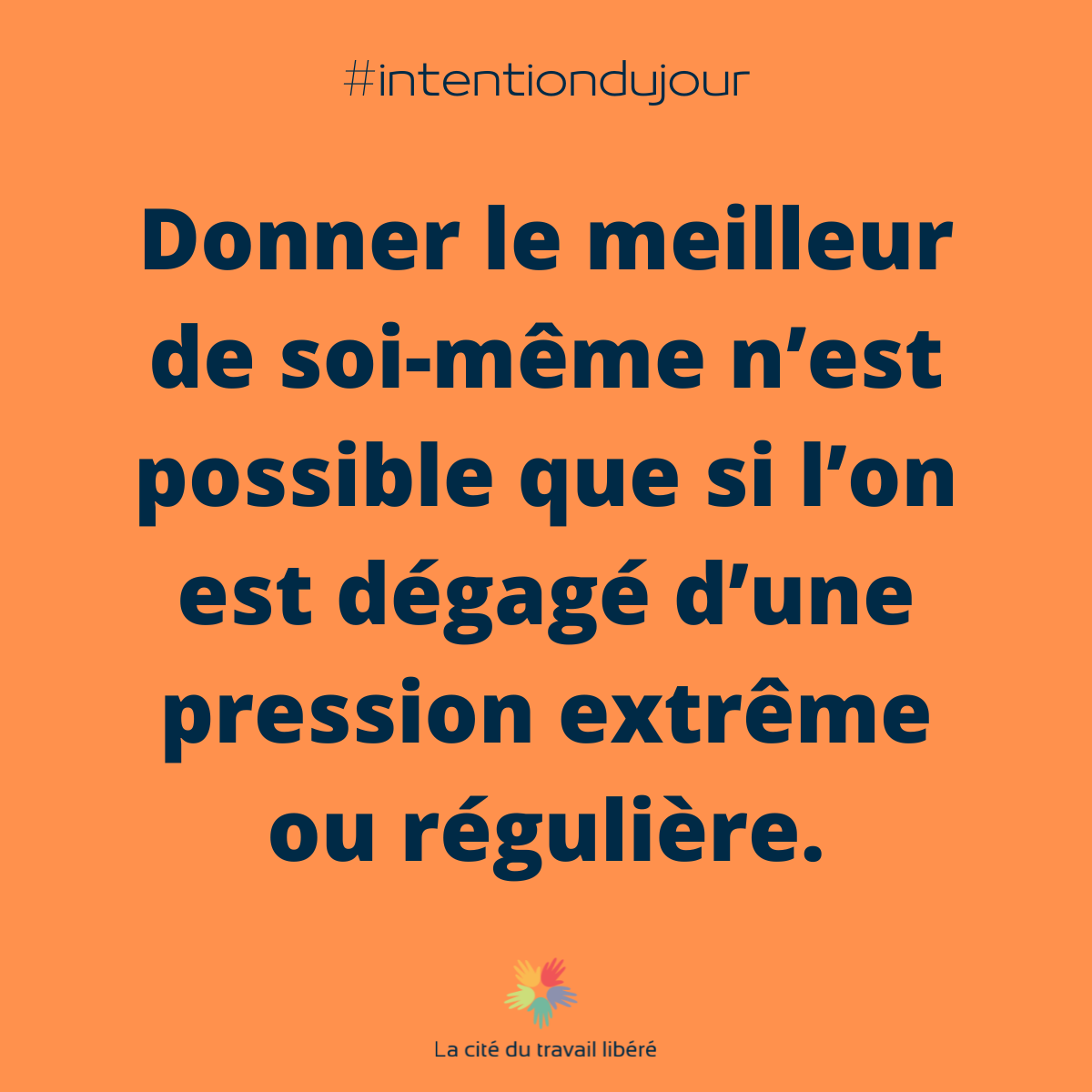 #intentiondujour

Donner le meilleur de soi-même n’est possible que si l’on est dégagé d’une pression extrême ou régulière.

La cité du travail libéré